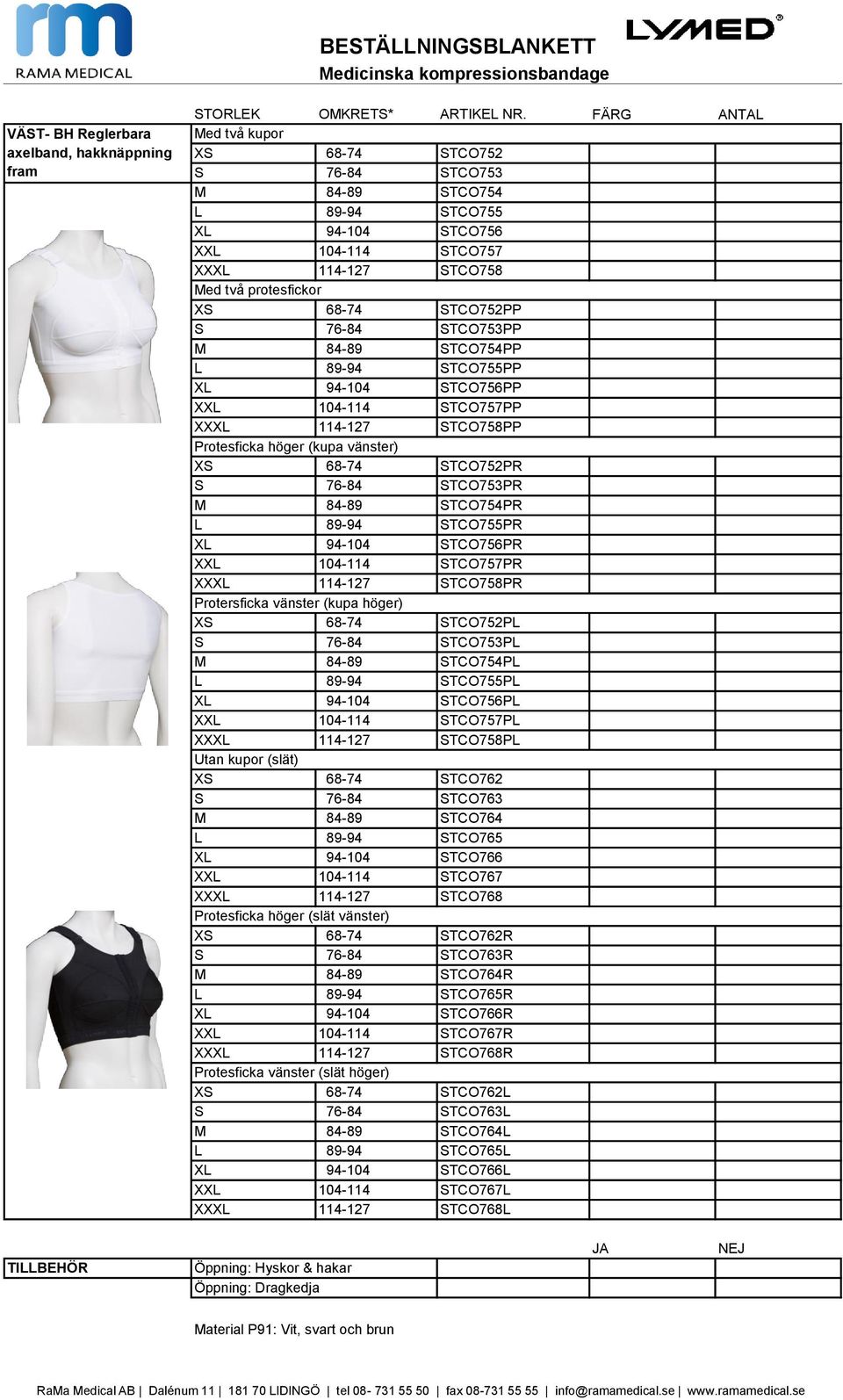 rm
RAMA MEDICAL

BESTÄLLNINGSBLANKETT
Medicinska kompressionsbandage

LYMED

| | STORLEK | OMKRETS* | ARTIKEL NR. | FÄRG | ANTAL |
|---|---|---|---|---|---|
| VÄST- BH Reglerbara axelband, hakknäppning fram | Med två kupor | | | | |
| | XS | 68-74 | STCO752 | | |
| | S | 76-84 | STCO753 | | |
| | M | 84-89 | STCO754 | | |
| | L | 89-94 | STCO755 | | |
| | XL | 94-104 | STCO756 | | |
| | XXL | 104-114 | STCO757 | | |
| | XXXL | 114-127 | STCO758 | | |
| | Med två protesfickor | | | | |
| | XS | 68-74 | STCO752PP | | |
| | S | 76-84 | STCO753PP | | |
| | M | 84-89 | STCO754PP | | |
| | L | 89-94 | STCO755PP | | |
| | XL | 94-104 | STCO756PP | | |
| | XXL | 104-114 | STCO757PP | | |
| | XXXL | 114-127 | STCO758PP | | |
| | Protesficka höger (kupa vänster) | | | | |
| | XS | 68-74 | STCO752PR | | |
| | S | 76-84 | STCO753PR | | |
| | M | 84-89 | STCO754PR | | |
| | L | 89-94 | STCO755PR | | |
| | XL | 94-104 | STCO756PR | | |
| | XXL | 104-114 | STCO757PR | | |
| | XXXL | 114-127 | STCO758PR | | |
| | Protersficka vänster (kupa höger) | | | | |
| | XS | 68-74 | STCO752PL | | |
| | S | 76-84 | STCO753PL | | |
| | M | 84-89 | STCO754PL | | |
| | L | 89-94 | STCO755PL | | |
| | XL | 94-104 | STCO756PL | | |
| | XXL | 104-114 | STCO757PL | | |
| | XXXL | 114-127 | STCO758PL | | |
| | Utan kupor (slät) | | | | |
| | XS | 68-74 | STCO762 | | |
| | S | 76-84 | STCO763 | | |
| | M | 84-89 | STCO764 | | |
| | L | 89-94 | STCO765 | | |
| | XL | 94-104 | STCO766 | | |
| | XXL | 104-114 | STCO767 | | |
| | XXXL | 114-127 | STCO768 | | |
| | Protesficka höger (slät vänster) | | | | |
| | XS | 68-74 | STCO762R | | |
| | S | 76-84 | STCO763R | | |
| | M | 84-89 | STCO764R | | |
| | L | 89-94 | STCO765R | | |
| | XL | 94-104 | STCO766R | | |
| | XXL | 104-114 | STCO767R | | |
| | XXXL | 114-127 | STCO768R | | |
| | Protesficka vänster (slät höger) | | | | |
| | XS | 68-74 | STCO762L | | |
| | S | 76-84 | STCO763L | | |
| | M | 84-89 | STCO764L | | |
| | L | 89-94 | STCO765L | | |
| | XL | 94-104 | STCO766L | | |
| | XXL | 104-114 | STCO767L | | |
| | XXXL | 114-127 | STCO768L | | |

| | | | JA | NEJ |
|---|---|---|---|---|
| TILLBEHÖR | Öppning: Hyskor & hakar | | | |
| | Öppning: Dragkedja | | | |

Material P91: Vit, svart och brun

RaMa Medical AB | Dalénum 11 | 181 70 LIDINGÖ | tel 08- 731 55 50 | fax 08-731 55 55 | info@ramamedical.se | www.ramamedical.se